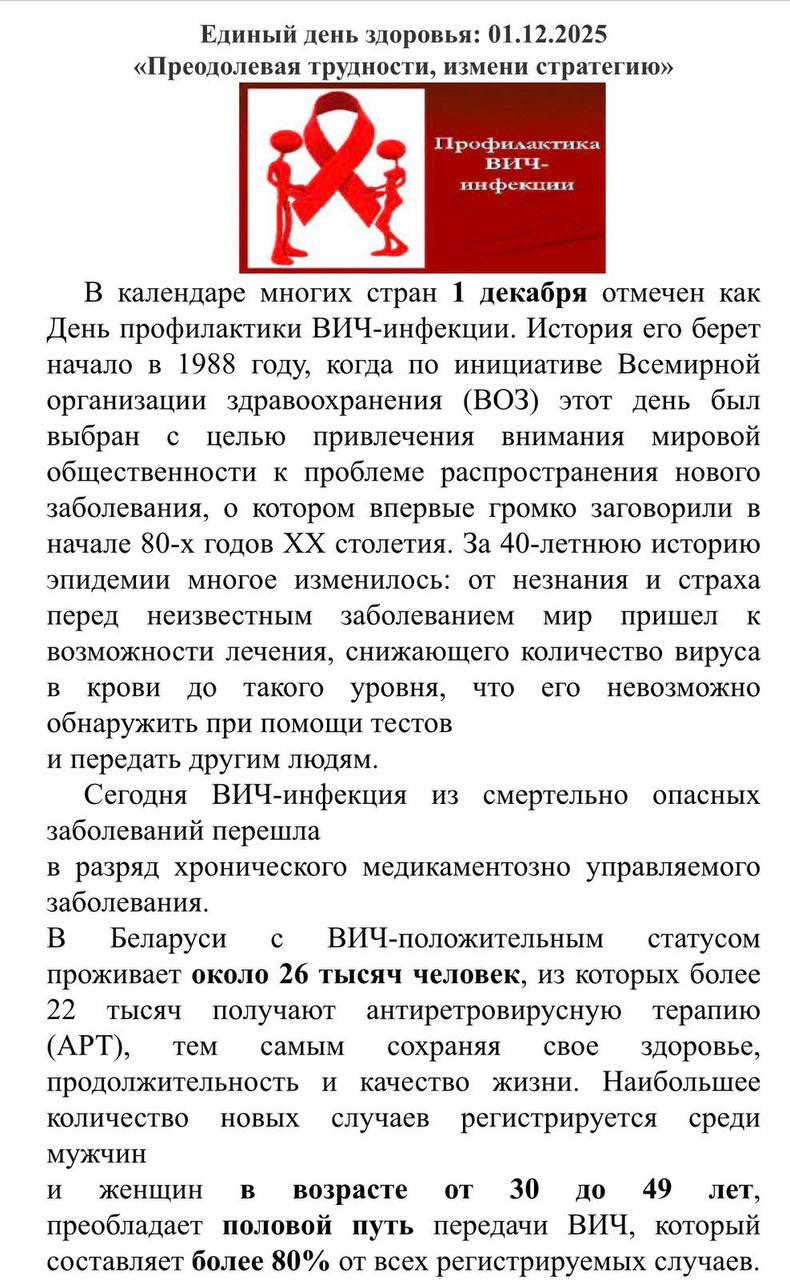 Единый день здоровья: 01.12.2025
«Преодолевая трудности, измени стратегию»

Профилактика ВИЧ-инфекции

В календаре многих стран 1 декабря отмечен как День профилактики ВИЧ-инфекции. История его берет начало в 1988 году, когда по инициативе Всемирной организации здравоохранения (ВОЗ) этот день был выбран с целью привлечения внимания мировой общественности к проблеме распространения нового заболевания, о котором впервые громко заговорили в начале 80-х годов XX столетия. За 40-летнюю историю эпидемии многое изменилось: от незнания и страха перед неизвестным заболеванием мир пришел к возможности лечения, снижающего количество вируса в крови до такого уровня, что его невозможно обнаружить при помощи тестов
и передать другим людям.

Сегодня ВИЧ-инфекция из смертельно опасных заболеваний перешла
в разряд хронического медикаментозно управляемого заболевания.

В Беларуси с ВИЧ-положительным статусом проживает около 26 тысяч человек, из которых более 22 тысяч получают антиретровирусную терапию (АРТ), тем самым сохраняя свое здоровье, продолжительность и качество жизни. Наибольшее количество новых случаев регистрируется среди мужчин
и женщин в возрасте от 30 до 49 лет, преобладает половой путь передачи ВИЧ, который составляет более 80% от всех регистрируемых случаев.